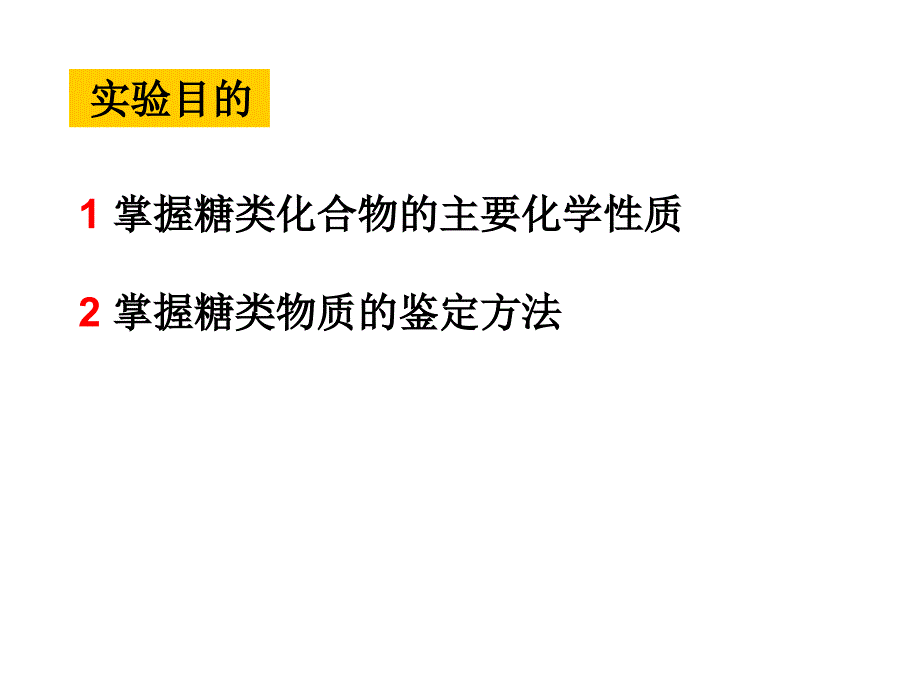 实验目的

1 掌握糖类化合物的主要化学性质

2 掌握糖类物质的鉴定方法